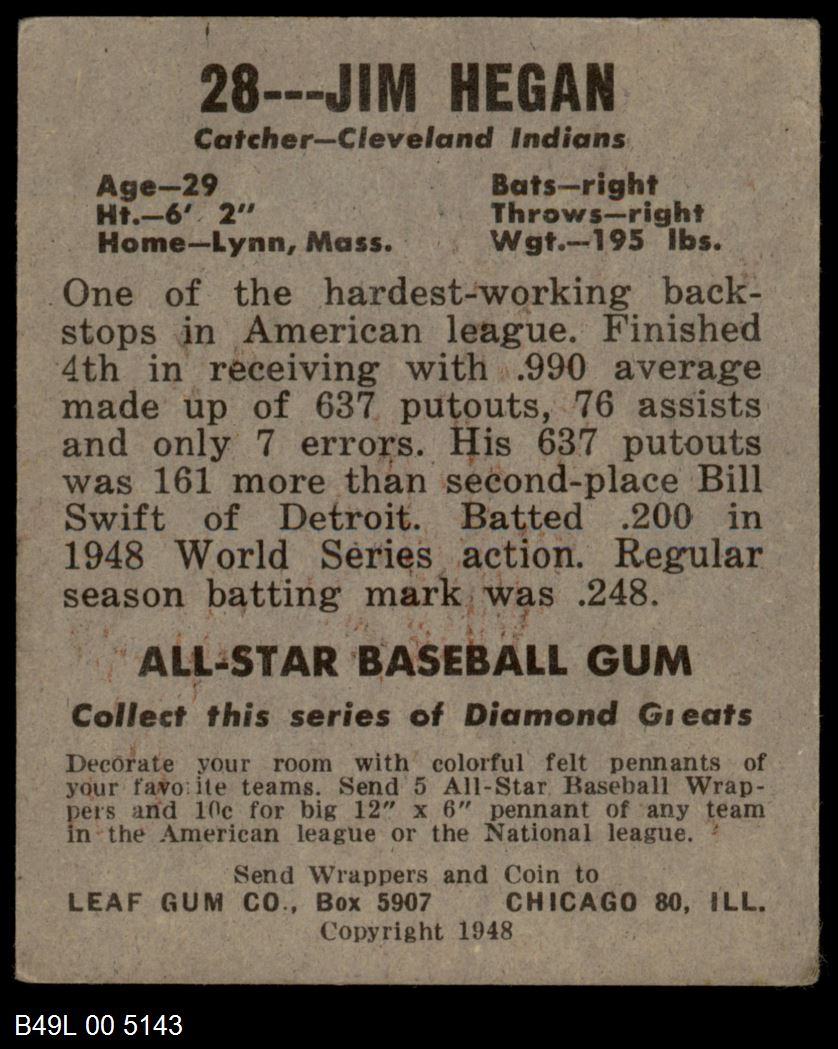 28---JIM HEGAN
Catcher—Cleveland Indians

Age—29
Ht.—6' 2"
Home—Lynn, Mass.

Bats—right
Throws—right
Wgt.—195 lbs.

One of the hardest-working backstops in American league. Finished 4th in receiving with .990 average made up of 637 putouts, 76 assists and only 7 errors. His 637 putouts was 161 more than second-place Bill Swift of Detroit. Batted .200 in 1948 World Series action. Regular season batting mark was .248.

ALL-STAR BASEBALL GUM
Collect this series of Diamond Greats

Decorate your room with colorful felt pennants of your favorite teams. Send 5 All-Star Baseball Wrappers and 10c for big 12" x 6" pennant of any team in the American league or the National league.

Send Wrappers and Coin to
LEAF GUM CO., Box 5907 CHICAGO 80, ILL.
Copyright 1948

B49L 00 5143